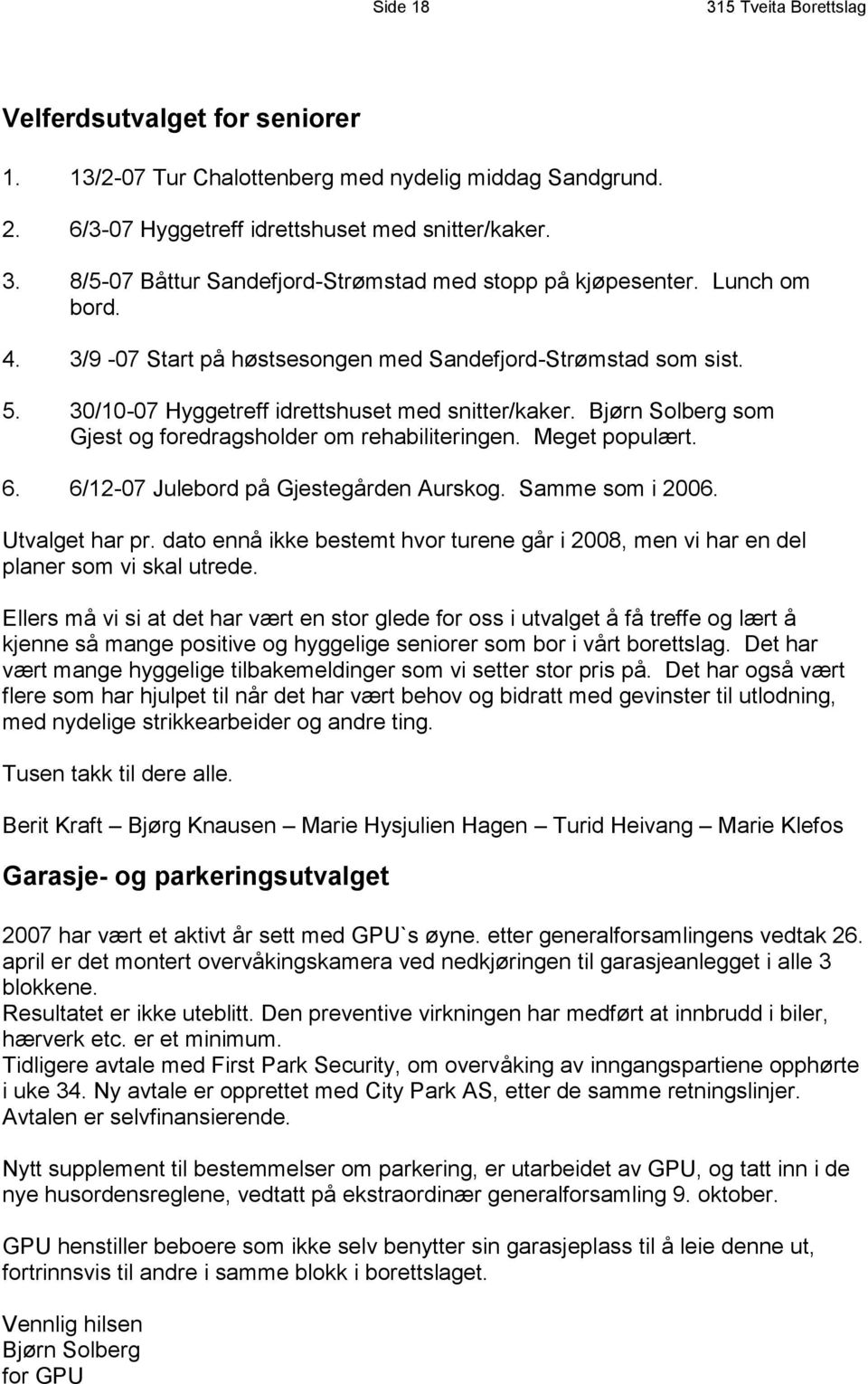 Side 18 315 Tveita Borettslag

Velferdsutvalget for seniorer

1. 13/2-07 Tur Chalottenberg med nydelig middag Sandgrund.
2. 6/3-07 Hyggetreff idrettshuset med snitter/kaker.
3. 8/5-07 Båttur Sandefjord-Strømstad med stopp på kjøpesenter. Lunch om bord.
4. 3/9 -07 Start på høstsesongen med Sandefjord-Strømstad som sist.
5. 30/10-07 Hyggetreff idrettshuset med snitter/kaker. Bjørn Solberg som Gjest og foredragsholder om rehabiliteringen. Meget populært.
6. 6/12-07 Julebord på Gjestegården Aurskog. Samme som i 2006.

Utvalget har pr. dato ennå ikke bestemt hvor turene går i 2008, men vi har en del planer som vi skal utrede.

Ellers må vi si at det har vært en stor glede for oss i utvalget å få treffe og lært å kjenne så mange positive og hyggelige seniorer som bor i vårt borettslag. Det har vært mange hyggelige tilbakemeldinger som vi setter stor pris på. Det har også vært flere som har hjulpet til når det har vært behov og bidratt med gevinster til utlodning, med nydelige strikkearbeider og andre ting.

Tusen takk til dere alle.

Berit Kraft – Bjørg Knausen – Marie Hysjulien Hagen – Turid Heivang – Marie Klefos

Garasje- og parkeringsutvalget

2007 har vært et aktivt år sett med GPU`s øyne. etter generalforsamlingens vedtak 26. april er det montert overvåkingskamera ved nedkjøringen til garasjeanlegget i alle 3 blokkene.
Resultatet er ikke uteblitt. Den preventive virkningen har medført at innbrudd i biler, hærverk etc. er et minimum.
Tidligere avtale med First Park Security, om overvåking av inngangspartiene opphørte i uke 34. Ny avtale er opprettet med City Park AS, etter de samme retningslinjer. Avtalen er selvfinansierende.

Nytt supplement til bestemmelser om parkering, er utarbeidet av GPU, og tatt inn i de nye husordensreglene, vedtatt på ekstraordinær generalforsamling 9. oktober.

GPU henstiller beboere som ikke selv benytter sin garasjeplass til å leie denne ut, fortrinnsvis til andre i samme blokk i borettslaget.

Vennlig hilsen
Bjørn Solberg
for GPU